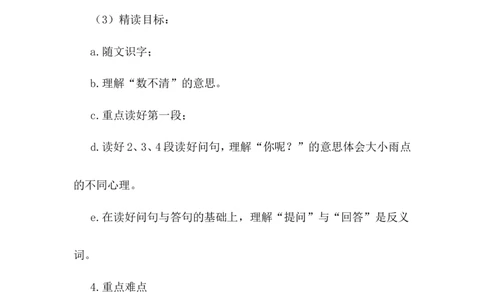 （3）精读目标：

a.随文识字；

b.理解“数不清”的意思。

c.重点读好第一段；

d.读好2、3、4段读好问句，理解“你呢？”的意思体会大小雨点的不同心理。

e.在读好问句与答句的基础上，理解“提问”与“回答”是反义词。

4.重点难点